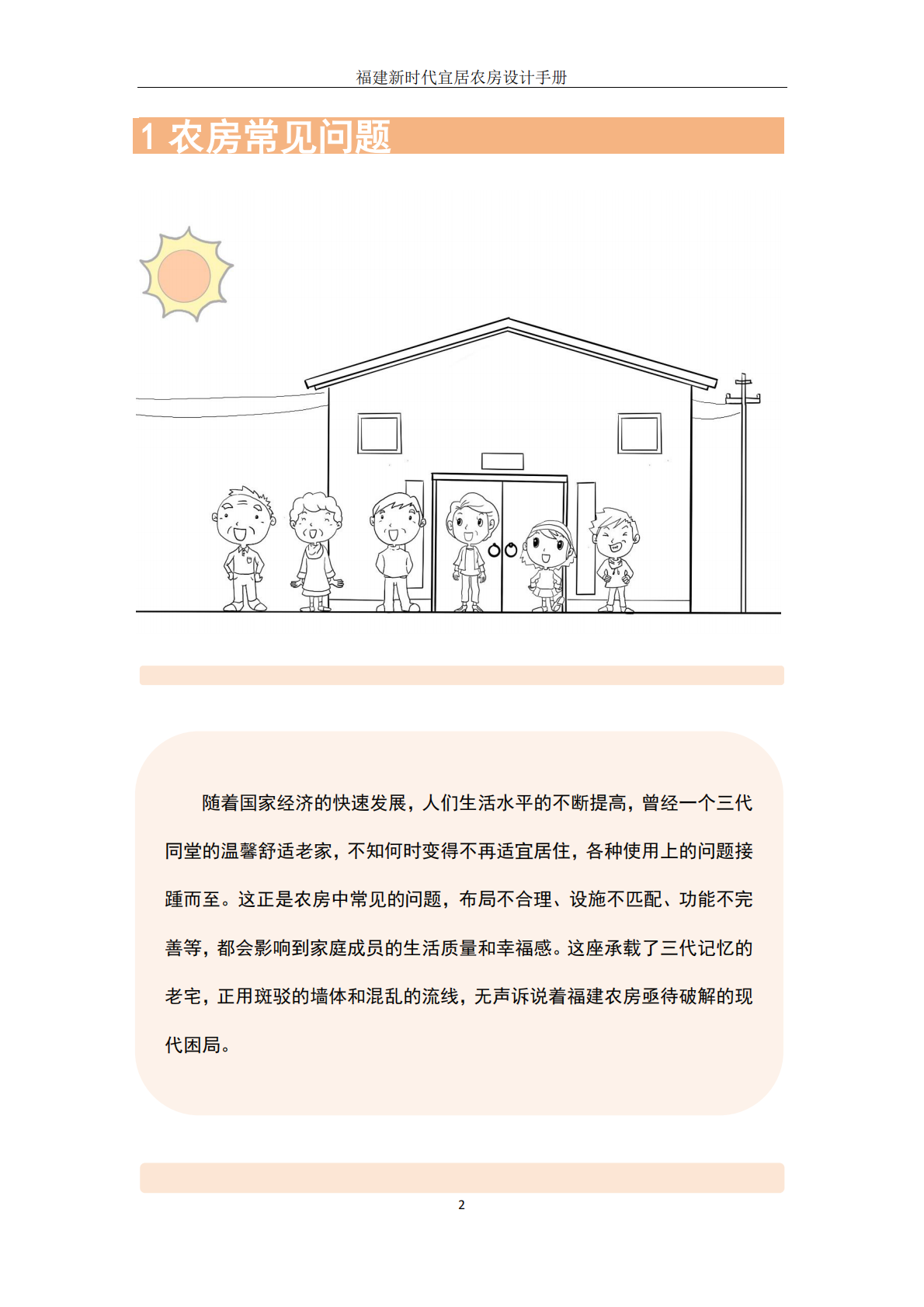 福建新时代宜居农房设计手册

1 农房常见问题

随着国家经济的快速发展，人们生活水平的不断提高，曾经一个三代同堂的温馨舒适老家，不知何时变得不再适宜居住，各种使用上的问题接踵而至。这正是农房中常见的问题，布局不合理、设施不匹配、功能不完善等，都会影响到家庭成员的生活质量和幸福感。这座承载了三代记忆的老宅，正用斑驳的墙体和混乱的流线，无声诉说着福建农房亟待破解的现代困局。

2